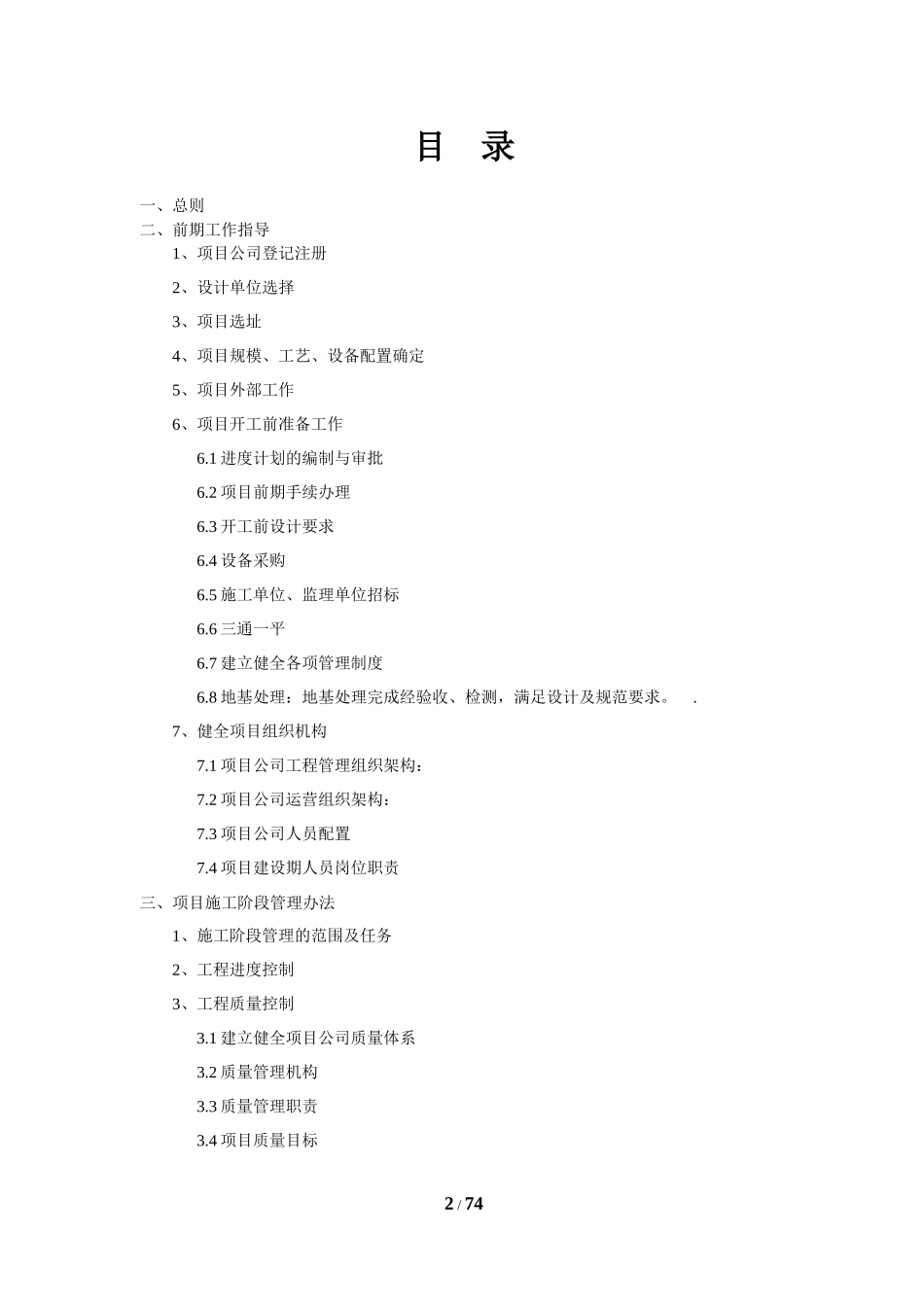 目　录

一、总则

二、前期工作指导

1、项目公司登记注册

2、设计单位选择

3、项目选址

4、项目规模、工艺、设备配置确定

5、项目外部工作

6、项目开工前准备工作

6.1 进度计划的编制与审批

6.2 项目前期手续办理

6.3 开工前设计要求

6.4 设备采购

6.5 施工单位、监理单位招标

6.6 三通一平

6.7 建立健全各项管理制度

6.8 地基处理：地基处理完成经验收、检测，满足设计及规范要求。　.

7、健全项目组织机构

7.1 项目公司工程管理组织架构：

7.2 项目公司运营组织架构：

7.3 项目公司人员配置

7.4 项目建设期人员岗位职责

三、项目施工阶段管理办法

1、施工阶段管理的范围及任务

2、工程进度控制

3、工程质量控制

3.1 建立健全项目公司质量体系

3.2 质量管理机构

3.3 质量管理职责

3.4 项目质量目标

2 / 74